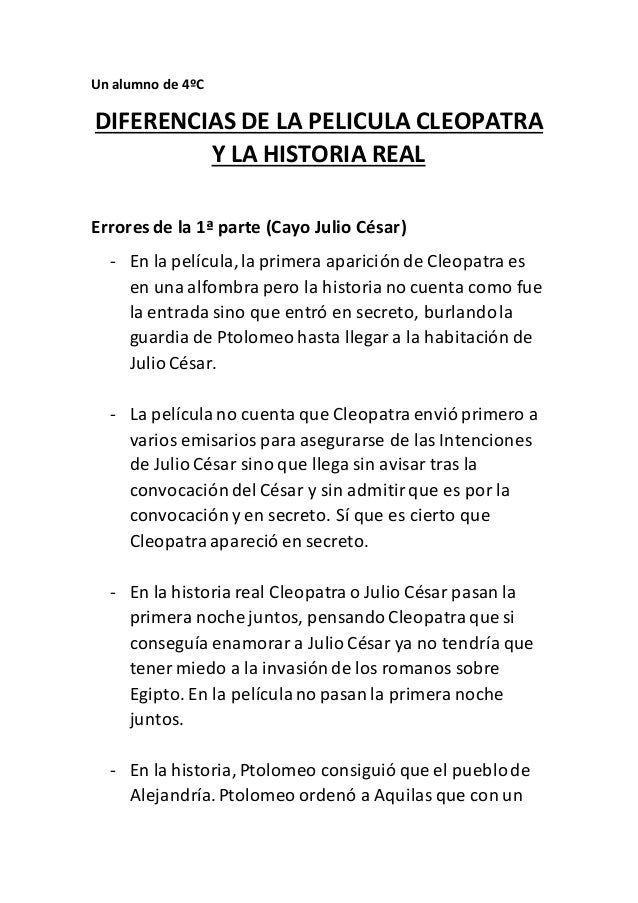 Un alumno de 4ºC

DIFERENCIAS DE LA PELICULA CLEOPATRA Y LA HISTORIA REAL

Errores de la 1ª parte (Cayo Julio César)

- En la película, la primera aparición de Cleopatra es en una alfombra pero la historia no cuenta como fue la entrada sino que entró en secreto, burlando la guardia de Ptolomeo hasta llegar a la habitación de Julio César.

- La película no cuenta que Cleopatra envió primero a varios emisarios para asegurarse de las Intenciones de Julio César sino que llega sin avisar tras la convocación del César y sin admitir que es por la convocación y en secreto. Sí que es cierto que Cleopatra apareció en secreto.

- En la historia real Cleopatra o Julio César pasan la primera noche juntos, pensando Cleopatra que si conseguía enamorar a Julio César ya no tendría que tener miedo a la invasión de los romanos sobre Egipto. En la película no pasan la primera noche juntos.

- En la historia, Ptolomeo consiguió que el pueblo de Alejandría. Ptolomeo ordenó a Aquilas que con un